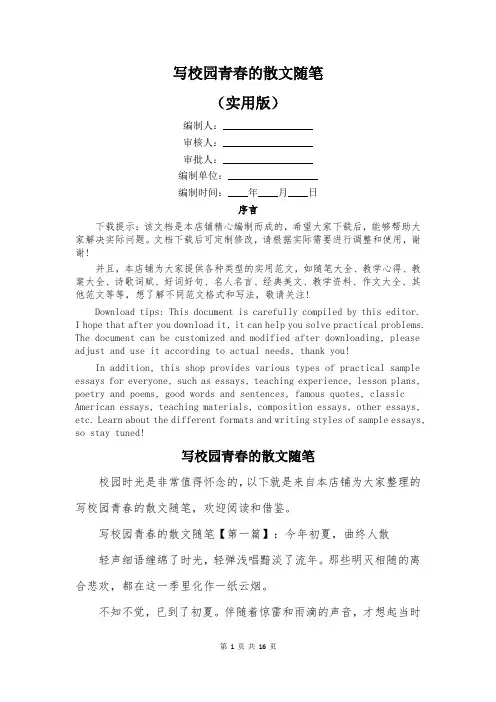 写校园青春的散文随笔

（实用版）

编制人：________________

审核人：________________

审批人：________________

编制单位：________________

编制时间：____年____月____日

序言

下载提示：该文档是本店铺精心编制而成的，希望大家下载后，能够帮助大家解决实际问题。文档下载后可定制修改，请根据实际需要进行调整和使用，谢谢！

并且，本店铺为大家提供各种类型的实用范文，如随笔大全、教学心得、教案大全、诗歌词赋、好词好句、名人名言、经典美文、教学资料、作文大全、其他范文等等，想了解不同范文格式和写法，敬请关注！

Download tips: This document is carefully compiled by this editor. I hope that after you download it, it can help you solve practical problems. The document can be customized and modified after downloading, please adjust and use it according to actual needs, thank you!

In addition, this shop provides various types of practical sample essays for everyone, such as essays, teaching experience, lesson plans, poetry and poems, good words and sentences, famous quotes, classic American essays, teaching materials, composition essays, other essays, etc. Learn about the different formats and writing styles of sample essays, so stay tuned!

写校园青春的散文随笔

校园时光是非常值得怀念的，以下就是来自本店铺为大家整理的写校园青春的散文随笔，欢迎阅读和借鉴。

写校园青春的散文随笔【第一篇】：今年初夏，曲终人散

轻声细语缠绵了时光，轻弹浅唱黯淡了流年。那些明灭相随的离合悲欢，都在这一季里化作一纸云烟。

不知不觉，已到了初夏。伴随着惊雷和雨滴的声音，才想起当时

第 1 页 共 16 页